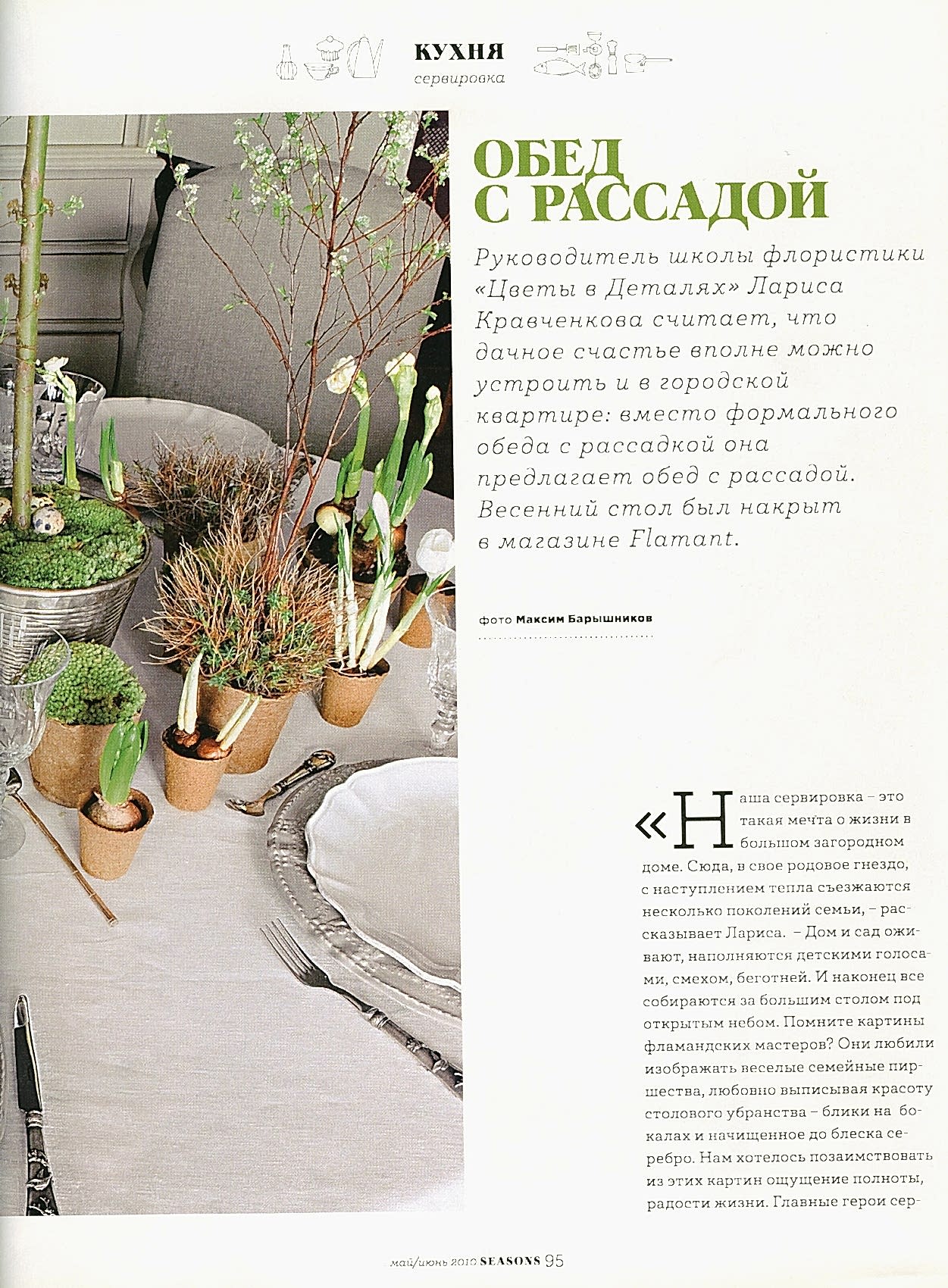 КУХНЯ
сервировка

ОБЕД С РАССАДОЙ

Руководитель школы флористики «Цветы в Деталях» Лариса Кравченкова считает, что дачное счастье вполне можно устроить и в городской квартире: вместо формального обеда с рассадкой она предлагает обед с рассадой. Весенний стол был накрыт в магазине Flamant.

фото Максим Барышников

«Наша сервировка – это такая мечта о жизни в большом загородном доме. Сюда, в свое родовое гнездо, с наступлением тепла съезжаются несколько поколений семьи, – рассказывает Лариса. – Дом и сад оживают, наполняются детскими голосами, смехом, беготней. И наконец все собираются за большим столом под открытым небом. Помните картины фламандских мастеров? Они любили изображать веселые семейные пиршества, любовно выписывая красоту столового убранства – блики на бокалах и начищенное до блеска серебро. Нам хотелось позаимствовать из этих картин ощущение полноты, радости жизни. Главные герои сер-

май/июнь 2010 SEASONS 95